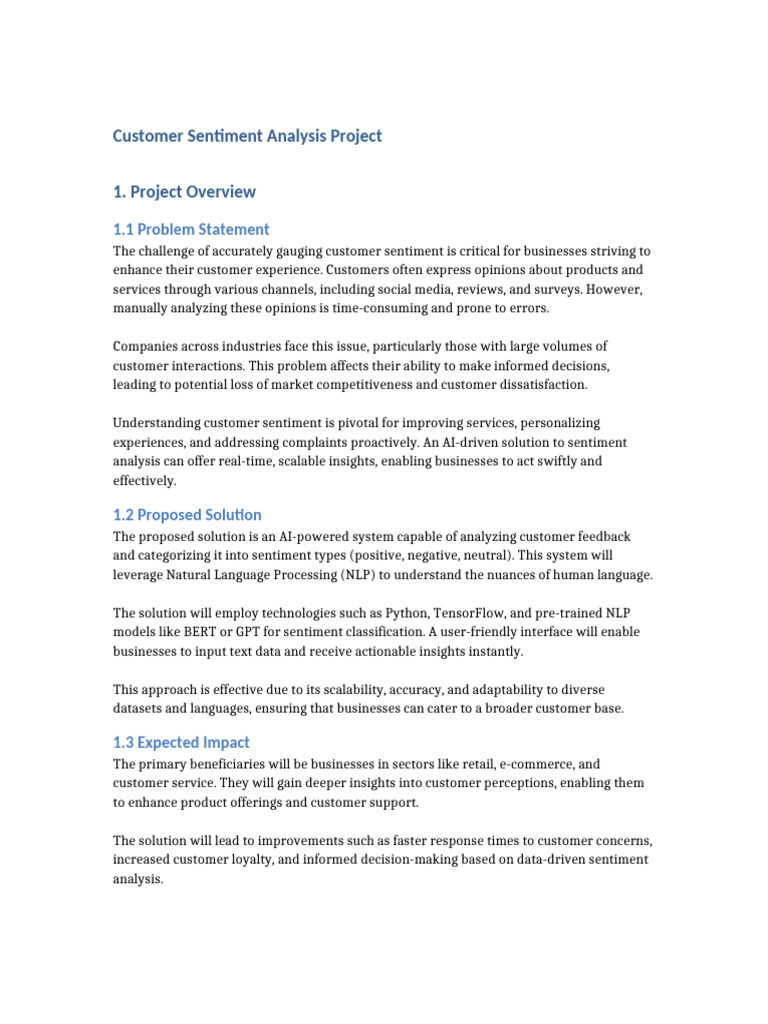 Customer Sentiment Analysis Project

1. Project Overview

1.1 Problem Statement

The challenge of accurately gauging customer sentiment is critical for businesses striving to enhance their customer experience. Customers often express opinions about products and services through various channels, including social media, reviews, and surveys. However, manually analyzing these opinions is time-consuming and prone to errors.

Companies across industries face this issue, particularly those with large volumes of customer interactions. This problem affects their ability to make informed decisions, leading to potential loss of market competitiveness and customer dissatisfaction.

Understanding customer sentiment is pivotal for improving services, personalizing experiences, and addressing complaints proactively. An AI-driven solution to sentiment analysis can offer real-time, scalable insights, enabling businesses to act swiftly and effectively.

1.2 Proposed Solution

The proposed solution is an AI-powered system capable of analyzing customer feedback and categorizing it into sentiment types (positive, negative, neutral). This system will leverage Natural Language Processing (NLP) to understand the nuances of human language.

The solution will employ technologies such as Python, TensorFlow, and pre-trained NLP models like BERT or GPT for sentiment classification. A user-friendly interface will enable businesses to input text data and receive actionable insights instantly.

This approach is effective due to its scalability, accuracy, and adaptability to diverse datasets and languages, ensuring that businesses can cater to a broader customer base.

1.3 Expected Impact

The primary beneficiaries will be businesses in sectors like retail, e-commerce, and customer service. They will gain deeper insights into customer perceptions, enabling them to enhance product offerings and customer support.

The solution will lead to improvements such as faster response times to customer concerns, increased customer loyalty, and informed decision-making based on data-driven sentiment analysis.